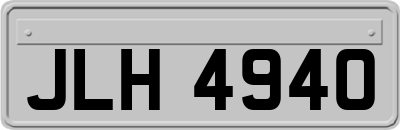 JLH 4940